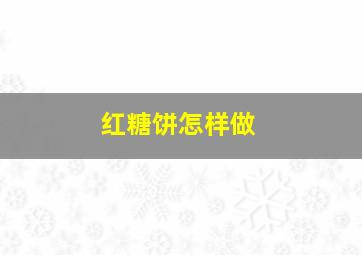 红糖饼怎样做